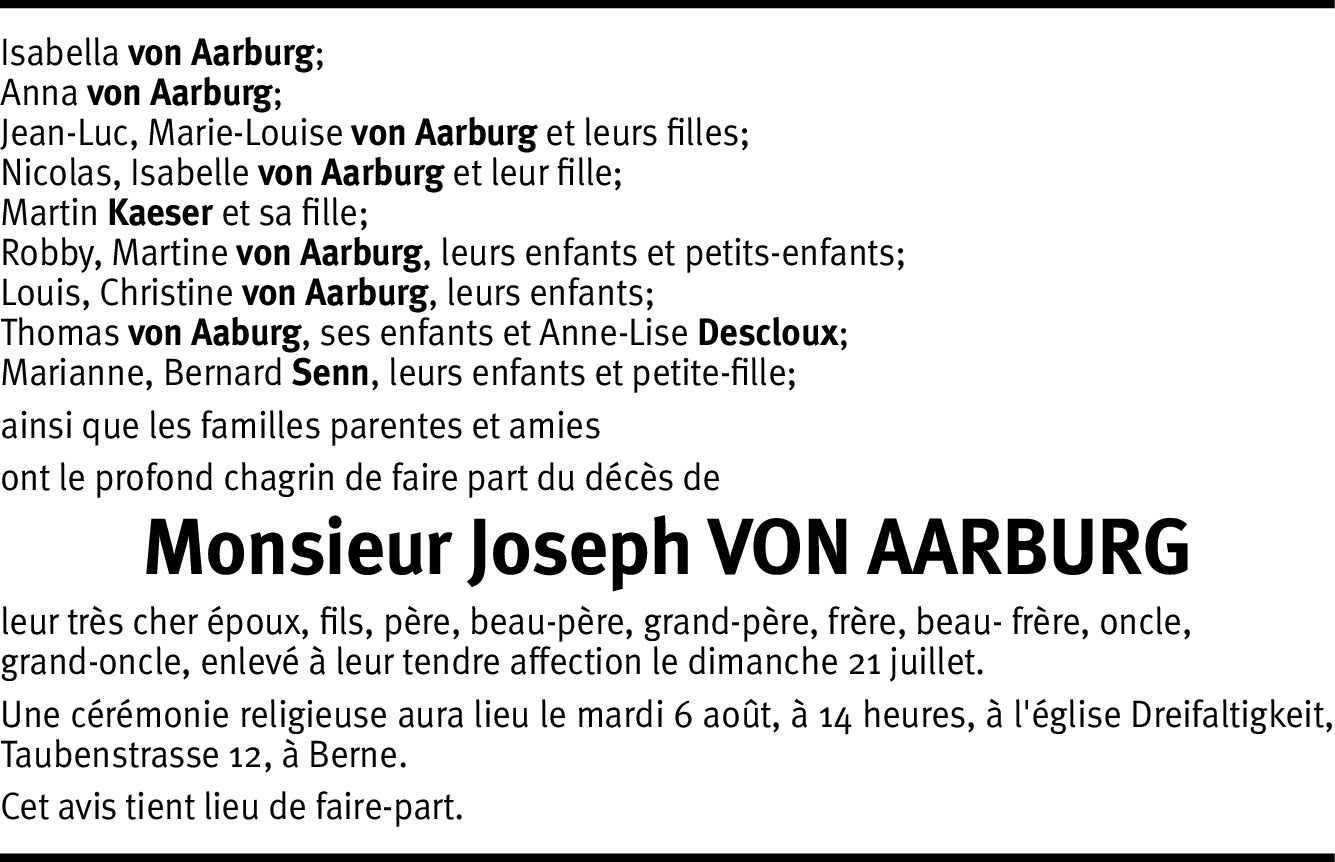 Isabella von Aarburg;
Anna von Aarburg;
Jean-Luc, Marie-Louise von Aarburg et leurs filles;
Nicolas, Isabelle von Aarburg et leur fille;
Martin Kaeser et sa fille;
Robby, Martine von Aarburg, leurs enfants et petits-enfants;
Louis, Christine von Aarburg, leurs enfants;
Thomas von Aaburg, ses enfants et Anne-Lise Descloux;
Marianne, Bernard Senn, leurs enfants et petite-fille;

ainsi que les familles parentes et amies

ont le profond chagrin de faire part du décès de

Monsieur Joseph VON AARBURG

leur très cher époux, fils, père, beau-père, grand-père, frère, beau- frère, oncle, grand-oncle, enlevé à leur tendre affection le dimanche 21 juillet.

Une cérémonie religieuse aura lieu le mardi 6 août, à 14 heures, à l'église Dreifaltigkeit, Taubenstrasse 12, à Berne.

Cet avis tient lieu de faire-part.